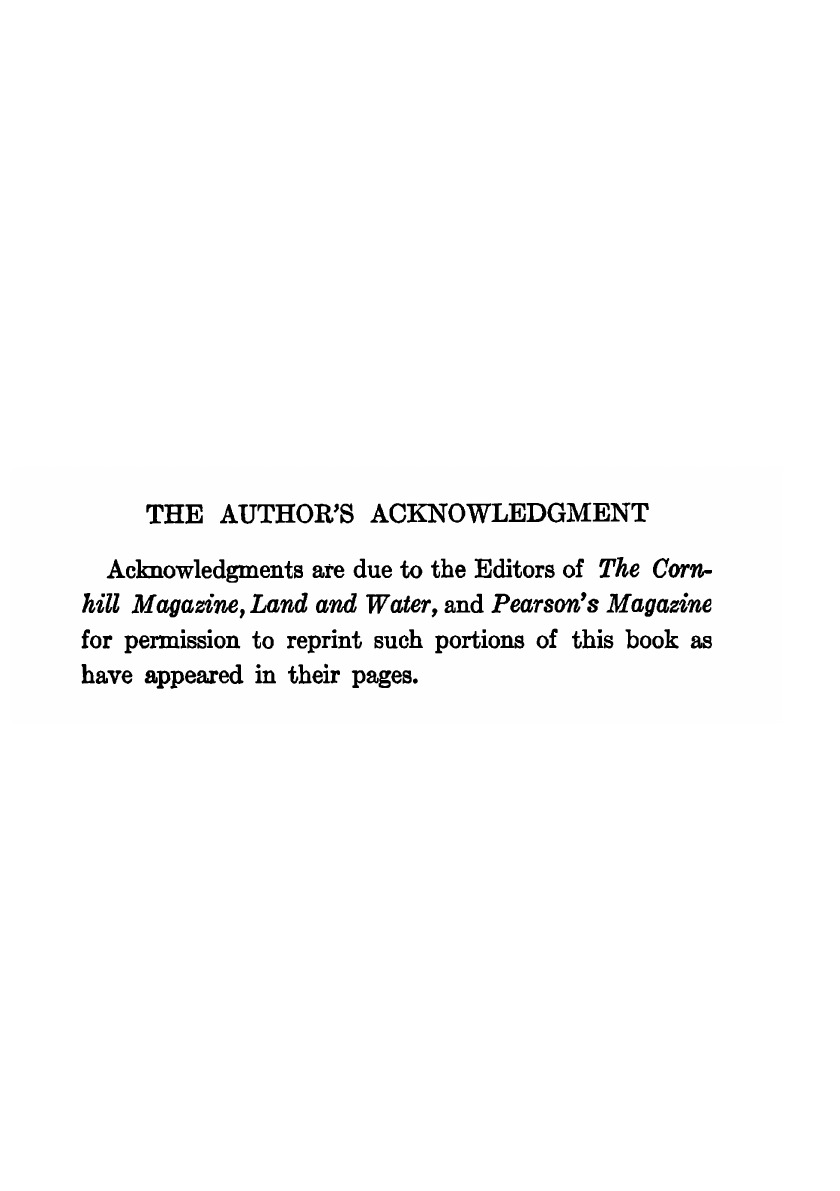 THE AUTHOR'S ACKNOWLEDGMENT

Acknowledgments are due to the Editors of The Cornhill Magazine, Land and Water, and Pearson's Magazine for permission to reprint such portions of this book as have appeared in their pages.